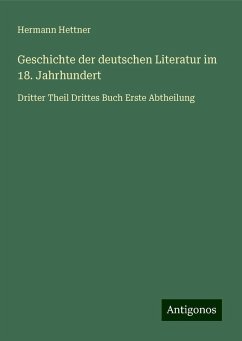 Hermann Hettner

Geschichte der deutschen Literatur im 18. Jahrhundert

Dritter Theil Drittes Buch Erste Abtheilung

Antigonos